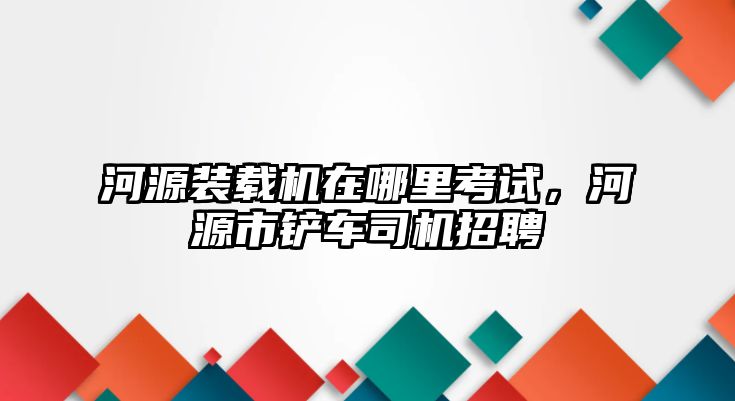 河源装载机在哪里考试，河源市铲车司机招聘